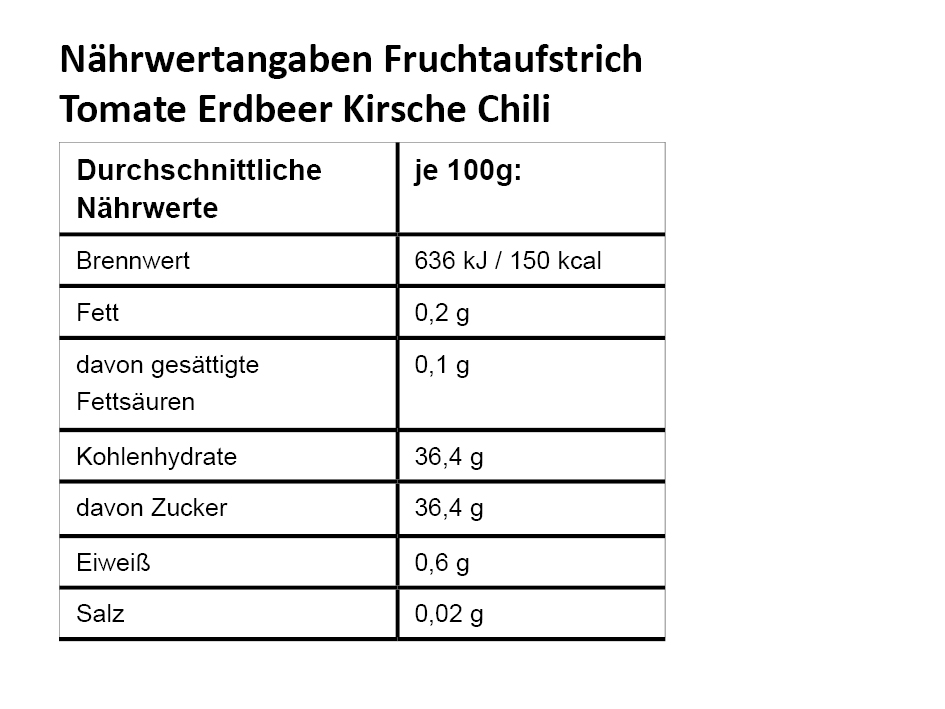 Nährwertangaben Fruchtaufstrich
Tomate Erdbeer Kirsche Chili

| Durchschnittliche Nährwerte | je 100g: |
|---|---|
| Brennwert | 636 kJ / 150 kcal |
| Fett | 0,2 g |
| davon gesättigte Fettsäuren | 0,1 g |
| Kohlenhydrate | 36,4 g |
| davon Zucker | 36,4 g |
| Eiweiß | 0,6 g |
| Salz | 0,02 g |